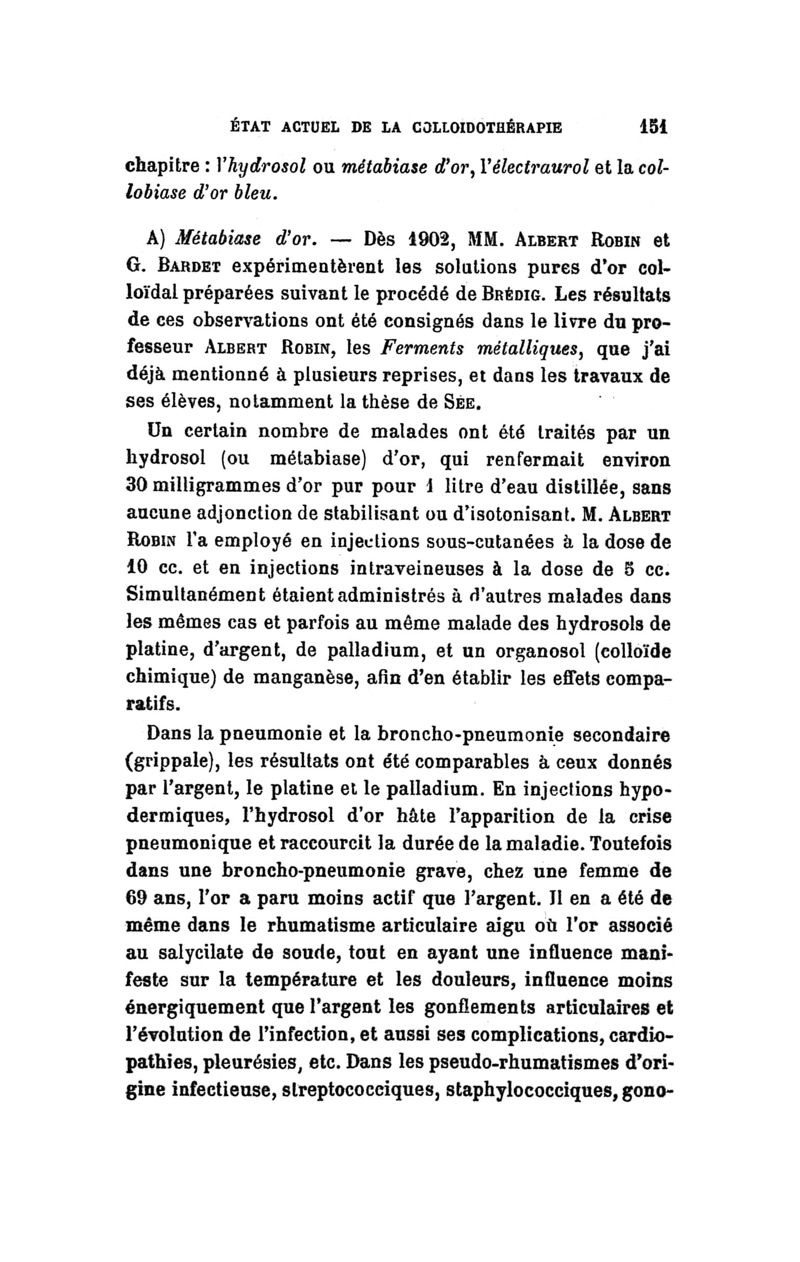 ÉTAT ACTUEL DE LA COLLOIDOTHÉRAPIE 151

chapitre : l'hydrosol ou métabiase d'or, l'électraurol et la collobiase d'or bleu.

A) Métabiase d'or. — Dès 1902, MM. Albert Robin et G. Bardet expérimentèrent les solutions pures d'or colloïdal préparées suivant le procédé de Brédig. Les résultats de ces observations ont été consignés dans le livre du professeur Albert Robin, les Ferments métalliques, que j'ai déjà mentionné à plusieurs reprises, et dans les travaux de ses élèves, notamment la thèse de Sée.

Un certain nombre de malades ont été traités par un hydrosol (ou métabiase) d'or, qui renfermait environ 30 milligrammes d'or pur pour 1 litre d'eau distillée, sans aucune adjonction de stabilisant ou d'isotonisant. M. Albert Robin l'a employé en injections sous-cutanées à la dose de 10 cc. et en injections intraveineuses à la dose de 5 cc. Simultanément étaient administrés à d'autres malades dans les mêmes cas et parfois au même malade des hydrosols de platine, d'argent, de palladium, et un organosol (colloïde chimique) de manganèse, afin d'en établir les effets comparatifs.

Dans la pneumonie et la broncho-pneumonie secondaire (grippale), les résultats ont été comparables à ceux donnés par l'argent, le platine et le palladium. En injections hypodermiques, l'hydrosol d'or hâte l'apparition de la crise pneumonique et raccourcit la durée de la maladie. Toutefois dans une broncho-pneumonie grave, chez une femme de 69 ans, l'or a paru moins actif que l'argent. Il en a été de même dans le rhumatisme articulaire aigu où l'or associé au salycilate de soude, tout en ayant une influence manifeste sur la température et les douleurs, influence moins énergiquement que l'argent les gonflements articulaires et l'évolution de l'infection, et aussi ses complications, cardiopathies, pleurésies, etc. Dans les pseudo-rhumatismes d'origine infectieuse, streptococciques, staphylococciques, gono-